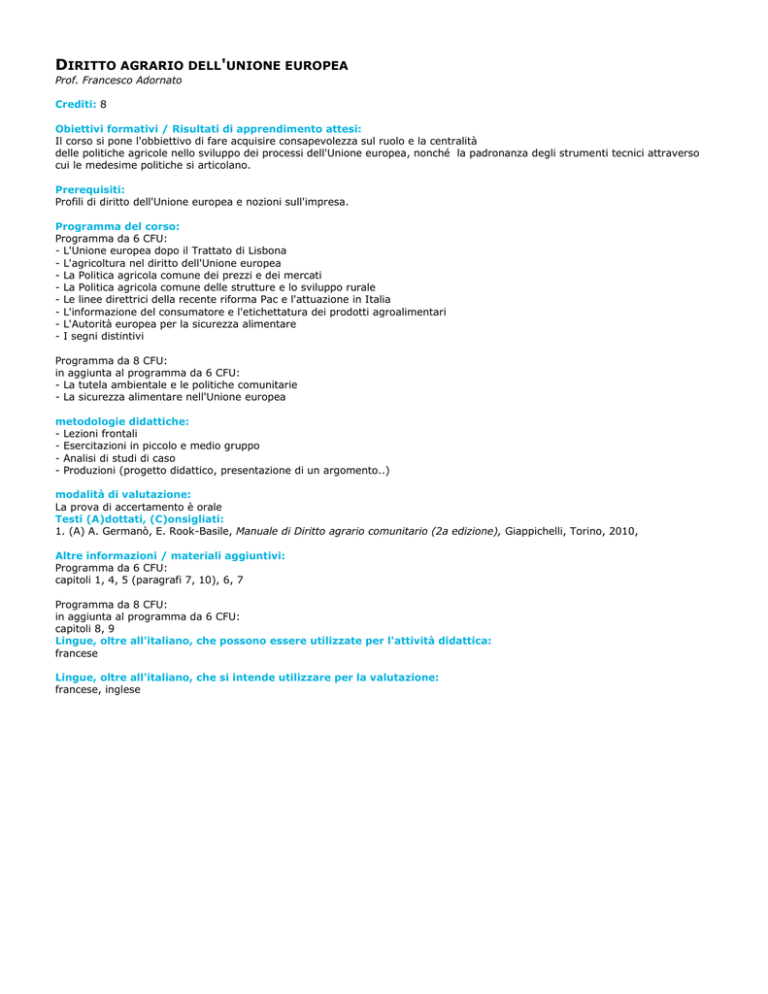 DIRITTO AGRARIO DELL'UNIONE EUROPEA
Prof. Francesco Adornato

Crediti: 8

Obiettivi formativi / Risultati di apprendimento attesi:
Il corso si pone l'obbiettivo di fare acquisire consapevolezza sul ruolo e la centralità delle politiche agricole nello sviluppo dei processi dell'Unione europea, nonché la padronanza degli strumenti tecnici attraverso cui le medesime politiche si articolano.

Prerequisiti:
Profili di diritto dell'Unione europea e nozioni sull'impresa.

Programma del corso:
Programma da 6 CFU:
- L'Unione europea dopo il Trattato di Lisbona
- L'agricoltura nel diritto dell'Unione europea
- La Politica agricola comune dei prezzi e dei mercati
- La Politica agricola comune delle strutture e lo sviluppo rurale
- Le linee direttrici della recente riforma Pac e l'attuazione in Italia
- L'informazione del consumatore e l'etichettatura dei prodotti agroalimentari
- L'Autorità europea per la sicurezza alimentare
- I segni distintivi

Programma da 8 CFU:
in aggiunta al programma da 6 CFU:
- La tutela ambientale e le politiche comunitarie
- La sicurezza alimentare nell'Unione europea

metodologie didattiche:
- Lezioni frontali
- Esercitazioni in piccolo e medio gruppo
- Analisi di studi di caso
- Produzioni (progetto didattico, presentazione di un argomento..)

modalità di valutazione:
La prova di accertamento è orale
Testi (A)dottati, (C)onsigliati:
1. (A) A. Germanò, E. Rook-Basile, Manuale di Diritto agrario comunitario (2a edizione), Giappichelli, Torino, 2010,

Altre informazioni / materiali aggiuntivi:
Programma da 6 CFU:
capitoli 1, 4, 5 (paragrafi 7, 10), 6, 7

Programma da 8 CFU:
in aggiunta al programma da 6 CFU:
capitoli 8, 9
Lingue, oltre all'italiano, che possono essere utilizzate per l'attività didattica:
francese

Lingue, oltre all'italiano, che si intende utilizzare per la valutazione:
francese, inglese